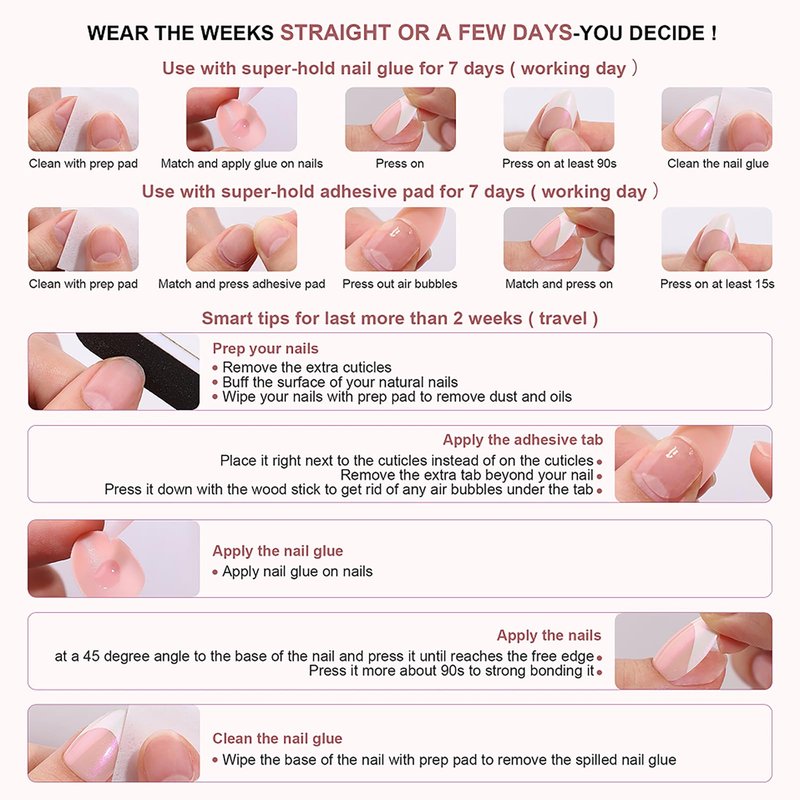 WEAR THE WEEKS STRAIGHT OR A FEW DAYS-YOU DECIDE !

Use with super-hold nail glue for 7 days ( working day )

Clean with prep pad

Match and apply glue on nails

Press on

Press on at least 90s

Clean the nail glue

Use with super-hold adhesive pad for 7 days ( working day )

Clean with prep pad

Match and press adhesive pad

Press out air bubbles

Match and press on

Press on at least 15s

Smart tips for last more than 2 weeks ( travel )

Prep your nails
• Remove the extra cuticles
• Buff the surface of your natural nails
• Wipe your nails with prep pad to remove dust and oils

Apply the adhesive tab
Place it right next to the cuticles instead of on the cuticles •
Remove the extra tab beyond your nail •
Press it down with the wood stick to get rid of any air bubbles under the tab •

Apply the nail glue
• Apply nail glue on nails

Apply the nails
at a 45 degree angle to the base of the nail and press it until reaches the free edge •
Press it more about 90s to strong bonding it •

Clean the nail glue
• Wipe the base of the nail with prep pad to remove the spilled nail glue